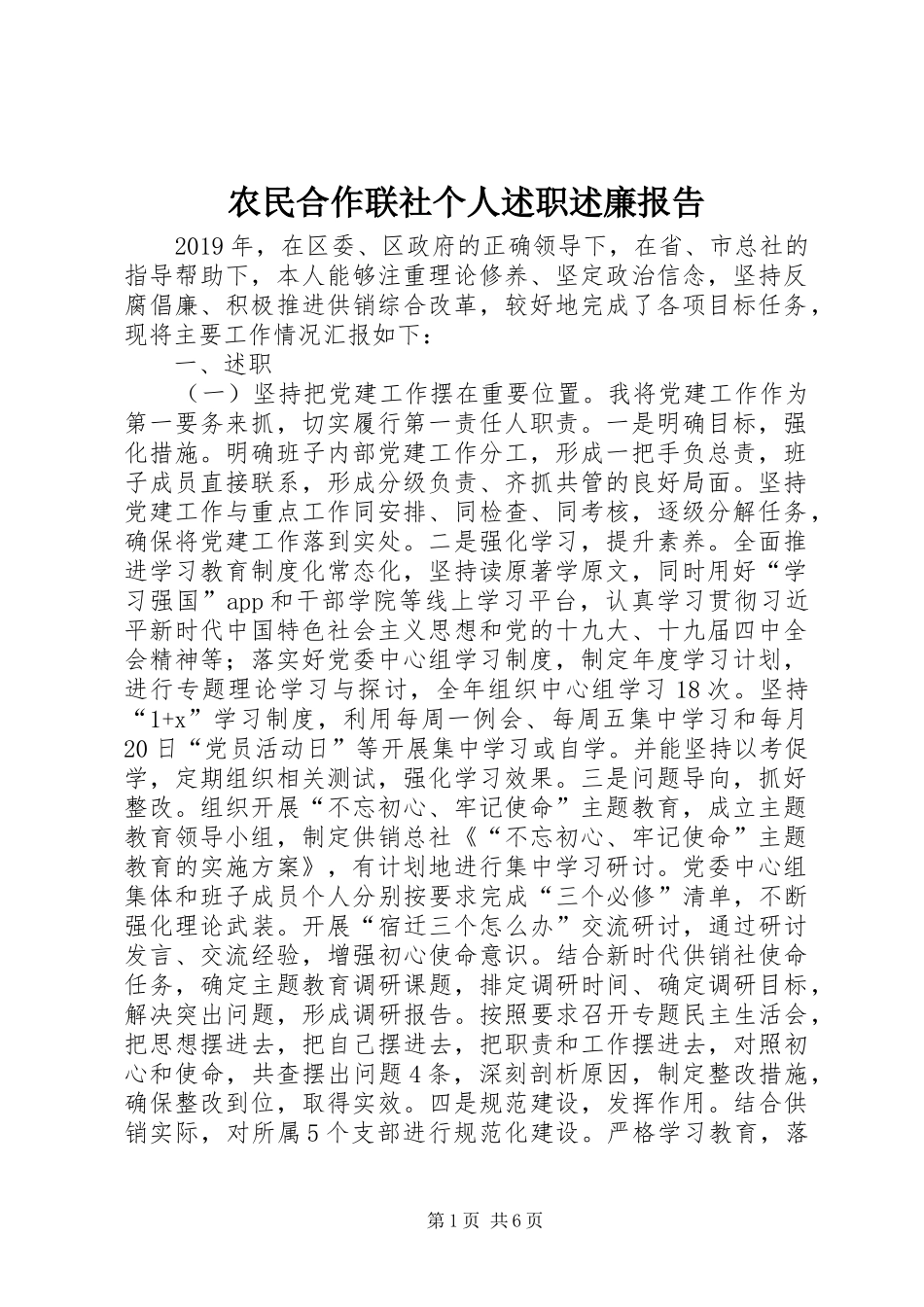 农民合作联社个人述职述廉报告

2019年，在区委、区政府的正确领导下，在省、市总社的指导帮助下，本人能够注重理论修养、坚定政治信念，坚持反腐倡廉、积极推进供销综合改革，较好地完成了各项目标任务，现将主要工作情况汇报如下：

一、述职

（一）坚持把党建工作摆在重要位置。我将党建工作作为第一要务来抓，切实履行第一责任人职责。一是明确目标，强化措施。明确班子内部党建工作分工，形成一把手负总责，班子成员直接联系，形成分级负责、齐抓共管的良好局面。坚持党建工作与重点工作同安排、同检查、同考核，逐级分解任务，确保将党建工作落到实处。二是强化学习，提升素养。全面推进学习教育制度化常态化，坚持读原著学原文，同时用好“学习强国”app和干部学院等线上学习平台，认真学习贯彻习近平新时代中国特色社会主义思想和党的十九大、十九届四中全会精神等；落实好党委中心组学习制度，制定年度学习计划，进行专题理论学习与探讨，全年组织中心组学习18次。坚持“1+x”学习制度，利用每周一例会、每周五集中学习和每月20日“党员活动日”等开展集中学习或自学。并能坚持以考促学，定期组织相关测试，强化学习效果。三是问题导向，抓好整改。组织开展“不忘初心、牢记使命”主题教育，成立主题教育领导小组，制定供销总社《“不忘初心、牢记使命”主题教育的实施方案》，有计划地进行集中学习研讨。党委中心组集体和班子成员个人分别按要求完成“三个必修”清单，不断强化理论武装。开展“宿迁三个怎么办”交流研讨，通过研讨发言、交流经验，增强初心使命意识。结合新时代供销社使命任务，确定主题教育调研课题，排定调研时间、确定调研目标，解决突出问题，形成调研报告。按照要求召开专题民主生活会，把思想摆进去，把自己摆进去，把职责和工作摆进去，对照初心和使命，共查摆出问题4条，深刻剖析原因，制定整改措施，确保整改到位，取得实效。四是规范建设，发挥作用。结合供销实际，对所属5个支部进行规范化建设。严格学习教育，落

第1页 共6页